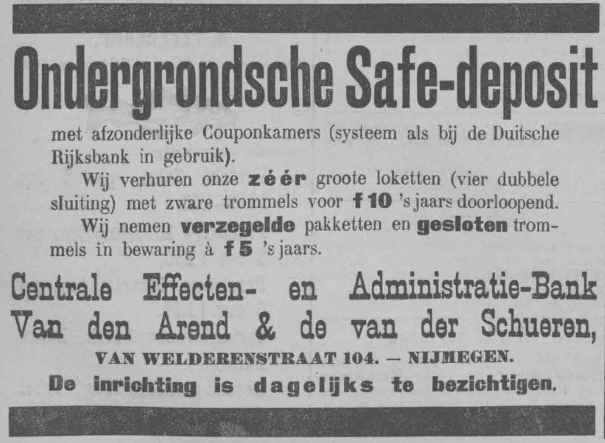 Ondergrondsche Safe-deposit

met afzonderlijke Couponkamers (systeem als bij de Duitsche Rijksbank in gebruik).

Wij verhuren onze zéér groote loketten (vier dubbele sluiting) met zware trommels voor f 10 's jaars doorloopend.

Wij nemen verzegelde pakketten en gesloten trommels in bewaring à f 5 's jaars.

Centrale Effecten- en Administratie-Bank
Van den Arend & de van der Schueren,
VAN WELDERENSTRAAT 104. — NIJMEGEN.
De inrichting is dagelijks te bezichtigen.